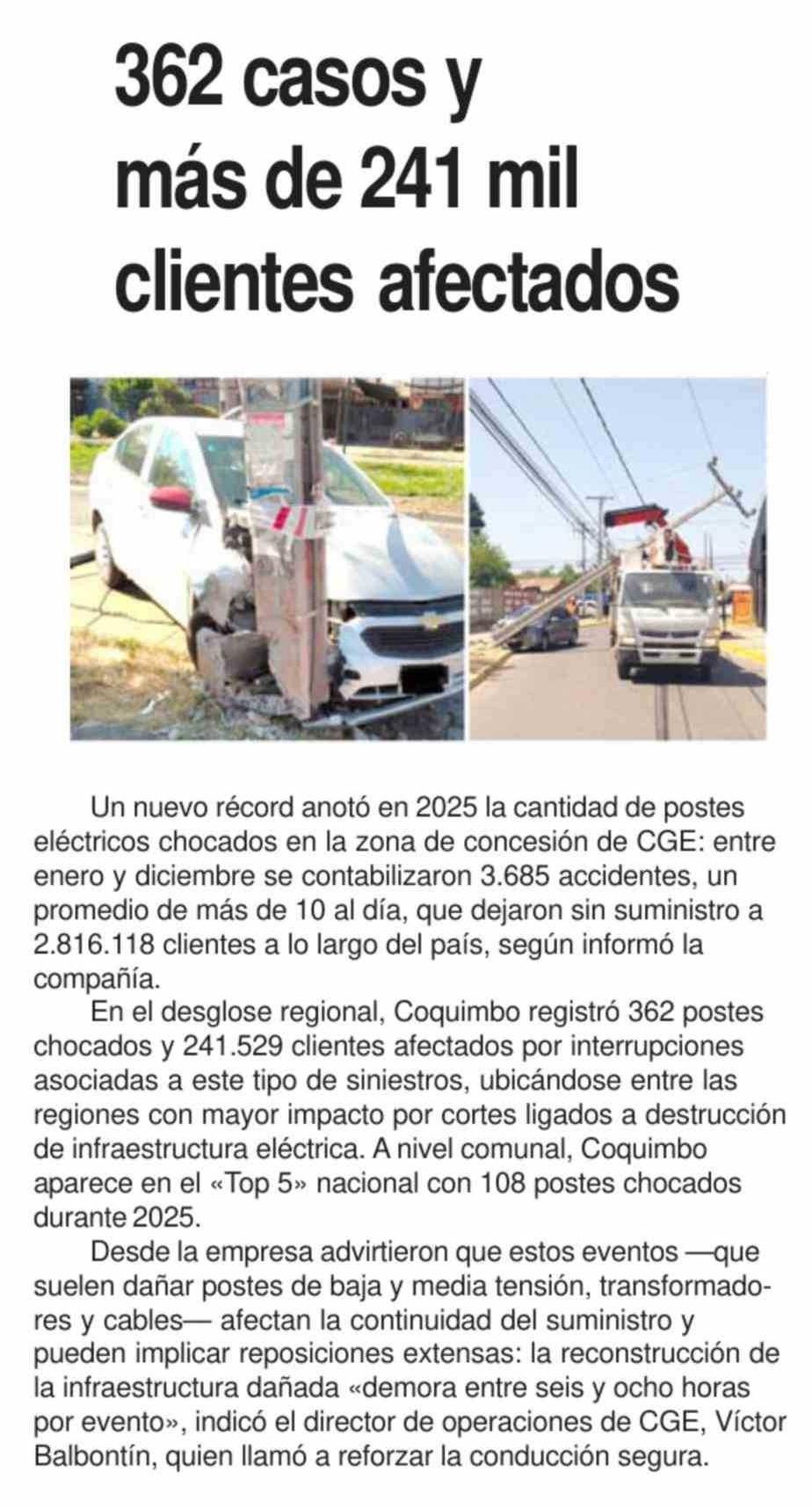 362 casos y más de 241 mil clientes afectados

Un nuevo récord anotó en 2025 la cantidad de postes eléctricos chocados en la zona de concesión de CGE: entre enero y diciembre se contabilizaron 3.685 accidentes, un promedio de más de 10 al día, que dejaron sin suministro a 2.816.118 clientes a lo largo del país, según informó la compañía.

En el desglose regional, Coquimbo registró 362 postes chocados y 241.529 clientes afectados por interrupciones asociadas a este tipo de siniestros, ubicándose entre las regiones con mayor impacto por cortes ligados a destrucción de infraestructura eléctrica. A nivel comunal, Coquimbo aparece en el «Top 5» nacional con 108 postes chocados durante 2025.

Desde la empresa advirtieron que estos eventos —que suelen dañar postes de baja y media tensión, transformadores y cables— afectan la continuidad del suministro y pueden implicar reposiciones extensas: la reconstrucción de la infraestructura dañada «demora entre seis y ocho horas por evento», indicó el director de operaciones de CGE, Víctor Balbontín, quien llamó a reforzar la conducción segura.